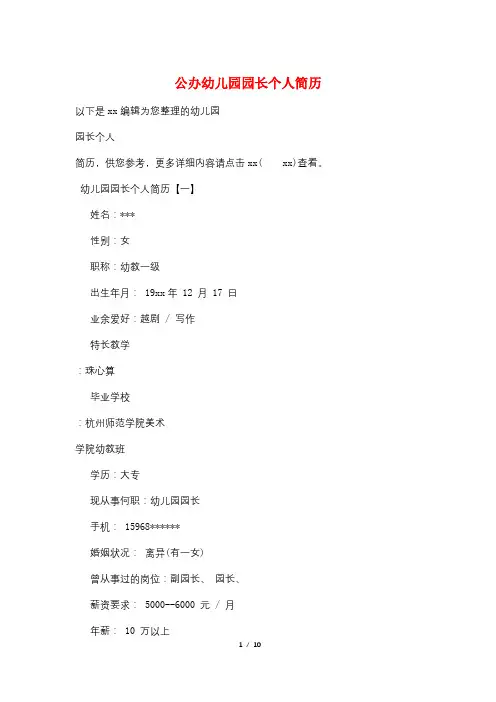 公办幼儿园园长个人简历

以下是 xx 编辑为您整理的幼儿园

园长个人

简历，供您参考，更多详细内容请点击 xx(　　xx)查看。

幼儿园园长个人简历【一】

姓名：***

性别：女

职称：幼教一级

出生年月： 19xx 年 12 月 17 日

业余爱好：越剧 / 写作

特长教学

：珠心算

毕业学校

：杭州师范学院美术

学院幼教班

学历：大专

现从事何职：幼儿园园长

手机： 15968******

婚姻状况： 离异(有一女)

曾从事过的岗位：副园长、 园长、

薪资要求： 5000--6000 元 / 月

年薪： 10 万以上

1 / 10